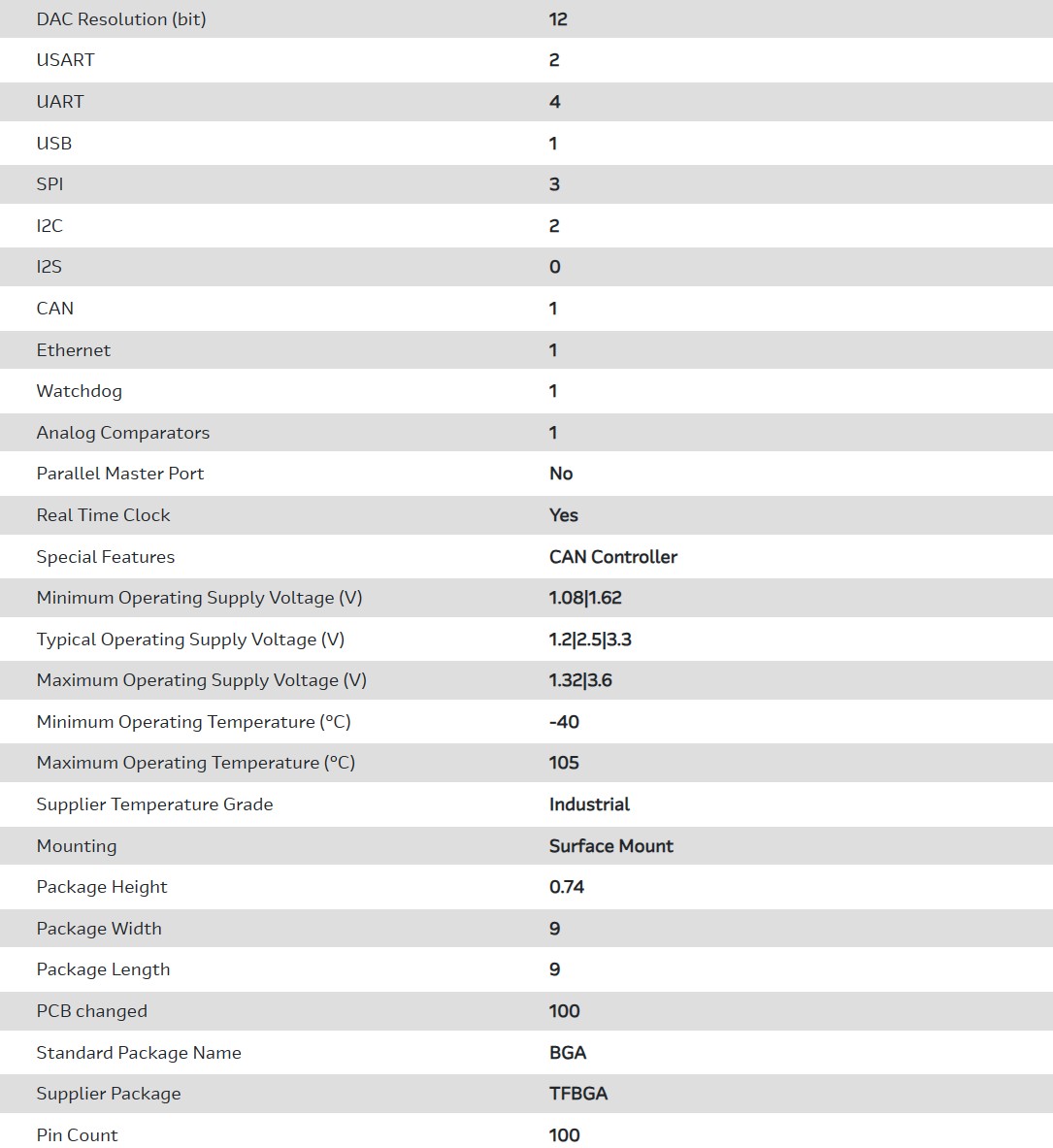 | DAC Resolution (bit) | 12 |
|---|---|
| USART | 2 |
| UART | 4 |
| USB | 1 |
| SPI | 3 |
| I2C | 2 |
| I2S | 0 |
| CAN | 1 |
| Ethernet | 1 |
| Watchdog | 1 |
| Analog Comparators | 1 |
| Parallel Master Port | No |
| Real Time Clock | Yes |
| Special Features | CAN Controller |
| Minimum Operating Supply Voltage (V) | 1.08\|1.62 |
| Typical Operating Supply Voltage (V) | 1.2\|2.5\|3.3 |
| Maximum Operating Supply Voltage (V) | 1.32\|3.6 |
| Minimum Operating Temperature (°C) | -40 |
| Maximum Operating Temperature (°C) | 105 |
| Supplier Temperature Grade | Industrial |
| Mounting | Surface Mount |
| Package Height | 0.74 |
| Package Width | 9 |
| Package Length | 9 |
| PCB changed | 100 |
| Standard Package Name | BGA |
| Supplier Package | TFBGA |
| Pin Count | 100 |